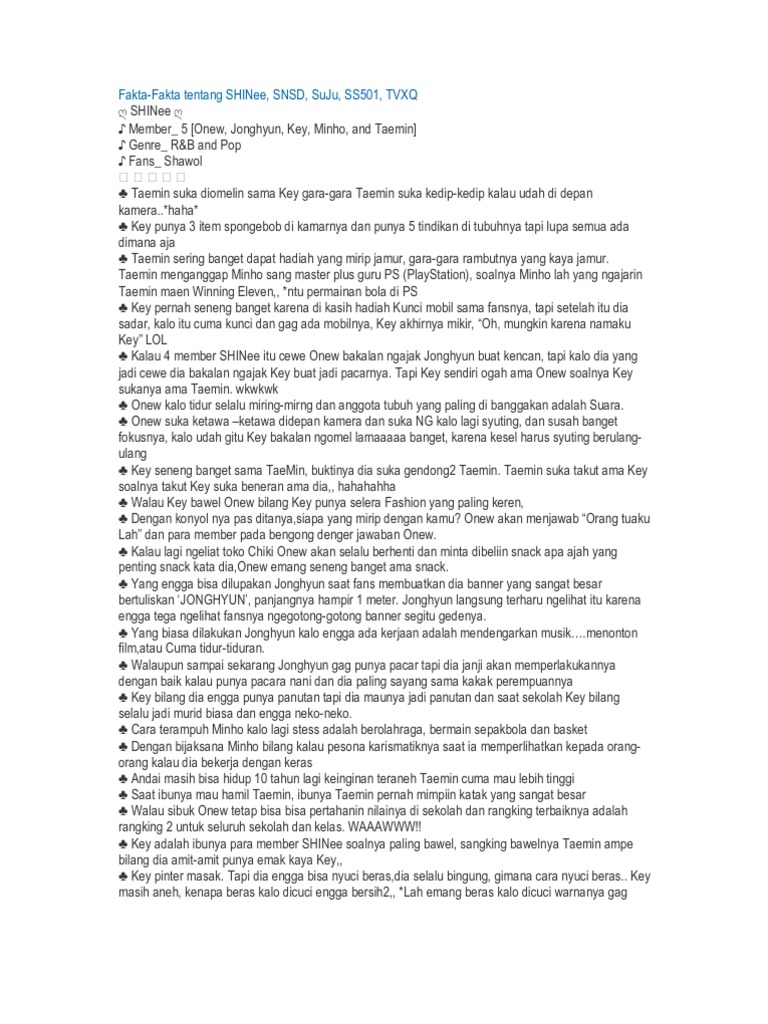 Fakta-Fakta tentang SHINee, SNSD, SuJu, SS501, TVXQ
ღ SHINee ღ
♪ Member_ 5 [Onew, Jonghyun, Key, Minho, and Taemin]
♪ Genre_ R&B and Pop
♪ Fans_ Shawol
□ □ □ □ □
♣ Taemin suka diomelin sama Key gara-gara Taemin suka kedip-kedip kalau udah di depan kamera..*haha*
♣ Key punya 3 item spongebob di kamarnya dan punya 5 tindikan di tubuhnya tapi lupa semua ada dimana aja
♣ Taemin sering banget dapat hadiah yang mirip jamur, gara-gara rambutnya yang kaya jamur. Taemin menganggap Minho sang master plus guru PS (PlayStation), soalnya Minho lah yang ngajarin Taemin maen Winning Eleven,. *ntu permainan bola di PS
♣ Key pernah seneng banget karena di kasih hadiah Kunci mobil sama fansnya, tapi setelah itu dia sadar, kalo itu cuma kunci dan gag ada mobilnya, Key akhirnya mikir, "Oh, mungkin karena namaku Key" LOL
♣ Kalau 4 member SHINee itu cewe Onew bakalan ngajak Jonghyun buat kencan, tapi kalo dia yang jadi cewe dia bakalan ngajak Key buat jadi pacarnya. Tapi Key sendiri ogah ama Onew soalnya Key sukanya ama Taemin. wkwkwk
♣ Onew kalo tidur selalu miring-mirng dan anggota tubuh yang paling di banggakan adalah Suara.
♣ Onew suka ketawa –ketawa didepan kamera dan suka NG kalo lagi syuting, dan susah banget fokusnya, kalo udah gitu Key bakalan ngomel lamaaaaa banget, karena kesel harus syuting berulang-ulang
♣ Key seneng banget sama TaeMin, buktinya dia suka gendong2 Taemin. Taemin suka takut ama Key soalnya takut Key suka beneran ama dia,, hahahahha
♣ Walau Key bawel Onew bilang Key punya selera Fashion yang paling keren,
♣ Dengan konyol nya pas ditanya,siapa yang mirip dengan kamu? Onew akan menjawab "Orang tuaku Lah" dan para member pada bengong denger jawaban Onew.
♣ Kalau lagi ngeliat toko Chiki Onew akan selalu berhenti dan minta dibeliin snack apa ajah yang penting snack kata dia,Onew emang seneng banget ama snack.
♣ Yang engga bisa dilupakan Jonghyun saat fans membuatkan dia banner yang sangat besar bertuliskan 'JONGHYUN', panjangnya hampir 1 meter. Jonghyun langsung terharu ngelihat itu karena engga tega ngelihat fansnya ngegotong-gotong banner segitu gedenya.
♣ Yang biasa dilakukan Jonghyun kalo engga ada kerjaan adalah mendengarkan musik….menonton film,atau Cuma tidur-tiduran.
♣ Walaupun sampai sekarang Jonghyun gag punya pacar tapi dia janji akan memperlakukannya dengan baik kalau punya pacara nani dan dia paling sayang sama kakak perempuannya
♣ Key bilang dia engga punya panutan tapi dia maunya jadi panutan dan saat sekolah Key bilang selalu jadi murid biasa dan engga neko-neko.
♣ Cara terampuh Minho kalo lagi stess adalah berolahraga, bermain sepakbola dan basket
♣ Dengan bijaksana Minho bilang kalau pesona karismatiknya saat ia memperlihatkan kepada orang-orang kalau dia bekerja dengan keras
♣ Andai masih bisa hidup 10 tahun lagi keinginan teraneh Taemin cuma mau lebih tinggi
♣ Saat ibunya mau hamil Taemin, ibunya Taemin pernah mimpiin katak yang sangat besar
♣ Walau sibuk Onew tetap bisa bisa pertahanin nilainya di sekolah dan rangking terbaiknya adalah rangking 2 untuk seluruh sekolah dan kelas. WAAAWWW!!
♣ Key adalah ibunya para member SHINee soalnya paling bawel, sangking bawelnya Taemin ampe bilang dia amit-amit punya emak kaya Key,,
♣ Key pinter masak. Tapi dia engga bisa nyuci beras,dia selalu bingung, gimana cara nyuci beras.. Key masih aneh, kenapa beras kalo dicuci engga bersih2,, *Lah emang beras kalo dicuci warnanya gag